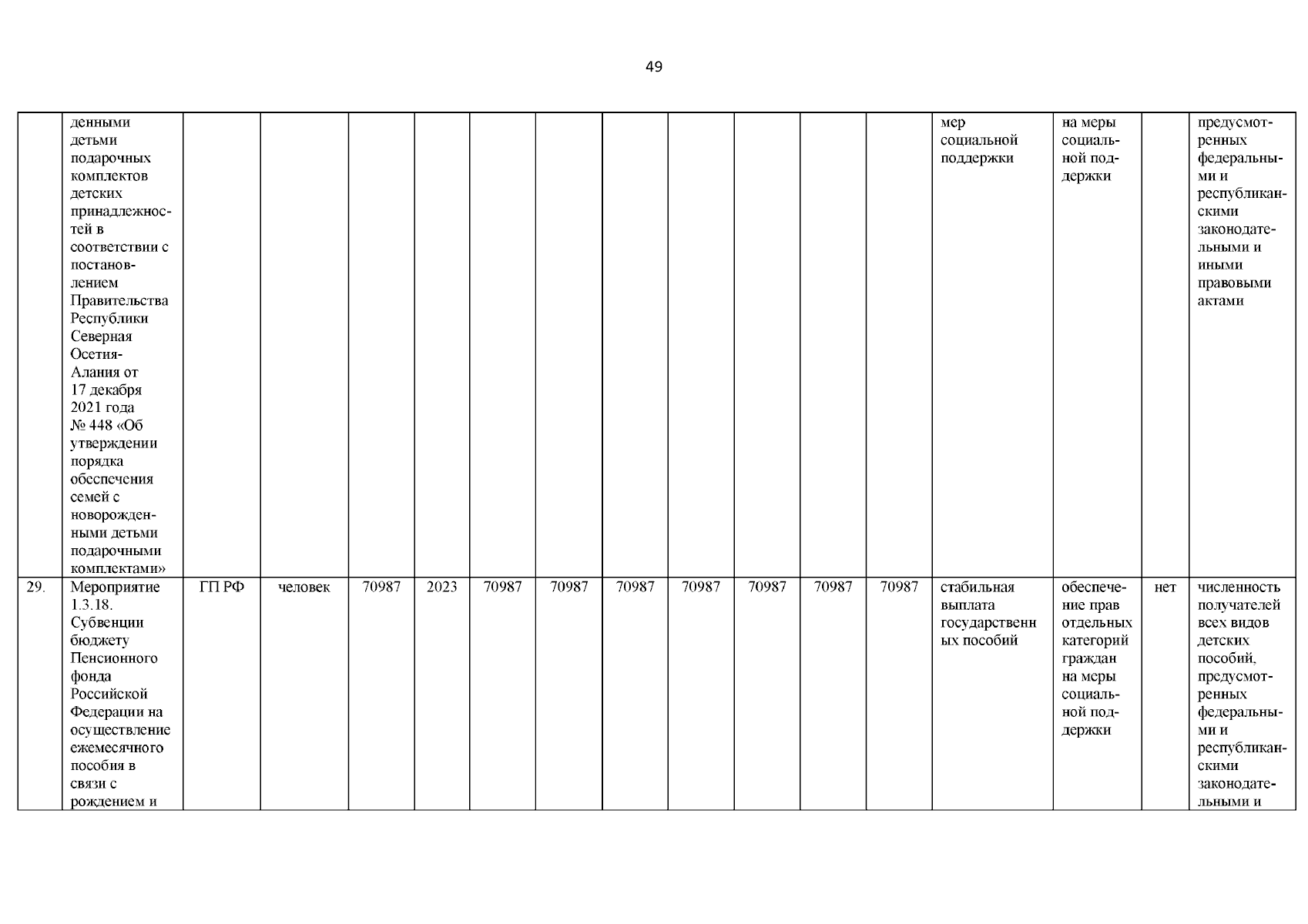 49

|  |  |  |  |  |  |  |  |  |  |  |  |  |  |  |  |
|---|---|---|---|---|---|---|---|---|---|---|---|---|---|---|---|
|  | денными детьми подарочных комплектов детских принадлежностей в соответствии с постановлением Правительства Республики Северная Осетия-Алания от 17 декабря 2021 года № 448 «Об утверждении порядка обеспечения семей с новорожденными детьми подарочными комплектами» |  |  |  |  |  |  |  |  |  |  | мер социальной поддержки | на меры социальной поддержки |  | предусмотренных федеральными и республиканскими законодательными и иными правовыми актами |
| 29. | Мероприятие 1.3.18. Субвенции бюджету Пенсионного фонда Российской Федерации на осуществление ежемесячного пособия в связи с рождением и | ГП РФ | человек | 70987 | 2023 | 70987 | 70987 | 70987 | 70987 | 70987 | 70987 | 70987 | стабильная выплата государственных пособий | обеспечение прав отдельных категорий граждан на меры социальной поддержки | нет | численность получателей всех видов детских пособий, предусмотренных федеральными и республиканскими законодательными и |